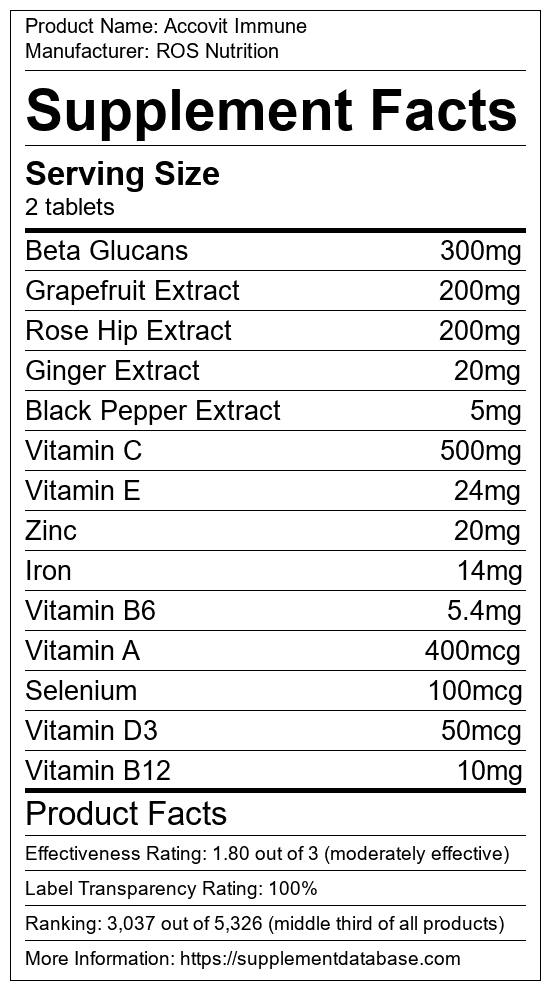 Product Name: Accovit Immune
Manufacturer: ROS Nutrition

Supplement Facts

Serving Size
2 tablets

Beta Glucans 300mg
Grapefruit Extract 200mg
Rose Hip Extract 200mg
Ginger Extract 20mg
Black Pepper Extract 5mg
Vitamin C 500mg
Vitamin E 24mg
Zinc 20mg
Iron 14mg
Vitamin B6 5.4mg
Vitamin A 400mcg
Selenium 100mcg
Vitamin D3 50mcg
Vitamin B12 10mg

Product Facts

Effectiveness Rating: 1.80 out of 3 (moderately effective)

Label Transparency Rating: 100%

Ranking: 3,037 out of 5,326 (middle third of all products)

More Information: https://supplementdatabase.com